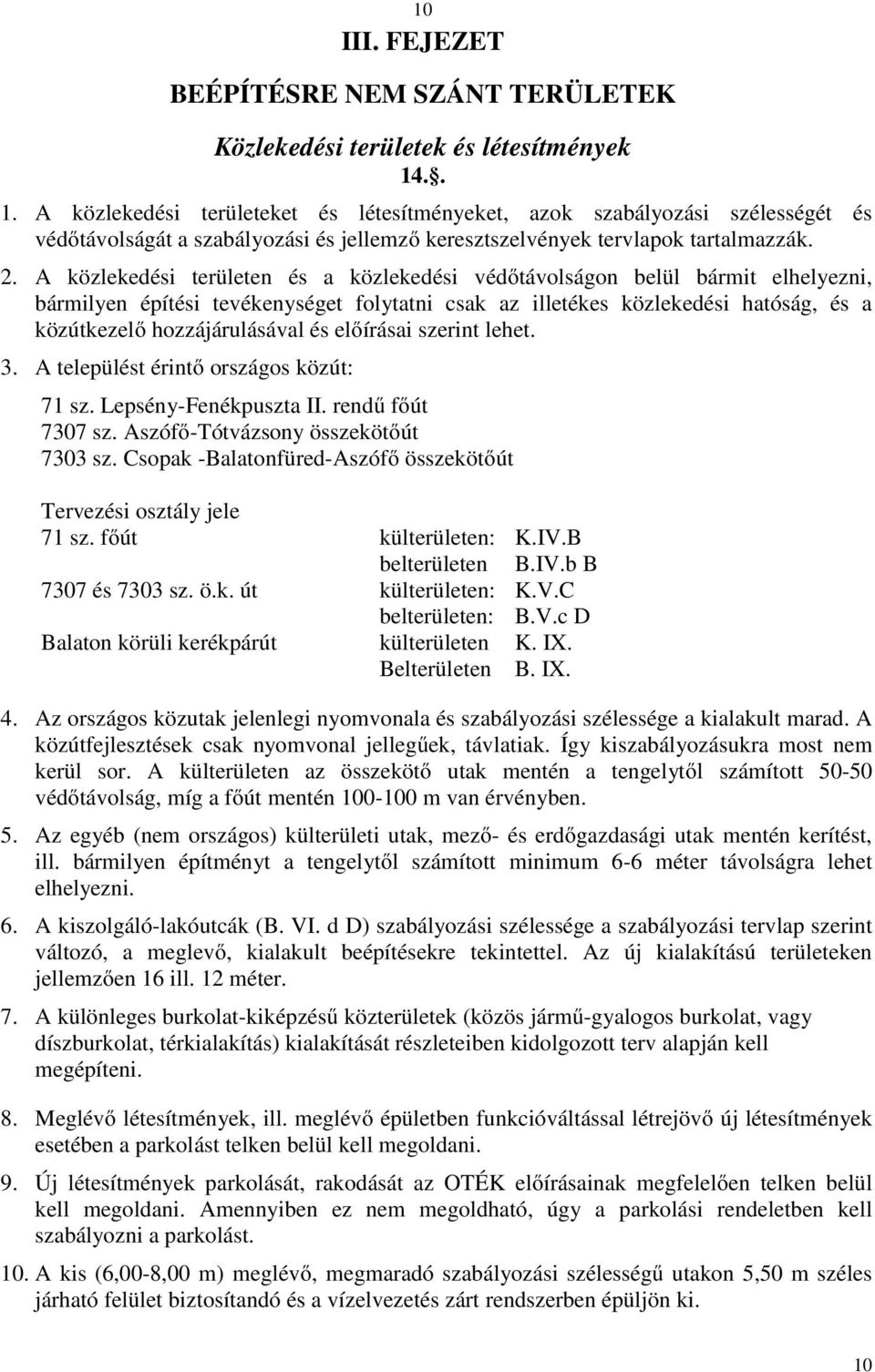 10

III. FEJEZET

BEÉPÍTÉSRE NEM SZÁNT TERÜLETEK

Közlekedési területek és létesítmények

14.§.

1. A közlekedési területeket és létesítményeket, azok szabályozási szélességét és védőtávolságát a szabályozási és jellemző keresztszelvények tervlapok tartalmazzák.

2. A közlekedési területen és a közlekedési védőtávolságon belül bármit elhelyezni, bármilyen építési tevékenységet folytatni csak az illetékes közlekedési hatóság, és a közútkezelő hozzájárulásával és előírásai szerint lehet.

3. A települést érintő országos közút:

71 sz. Lepsény-Fenékpuszta II. rendű főút
7307 sz. Aszófő-Tótvázsony összekötőút
7303 sz. Csopak -Balatonfüred-Aszófő összekötőút

Tervezési osztály jele

| | | |
|---|---|---|
| 71 sz. főút | külterületen: | K.IV.B |
| | belterületen | B.IV.b B |
| 7307 és 7303 sz. ö.k. út | külterületen: | K.V.C |
| | belterületen: | B.V.c D |
| Balaton körüli kerékpárút | külterületen | K. IX. |
| | Belterületen | B. IX. |

4. Az országos közutak jelenlegi nyomvonala és szabályozási szélessége a kialakult marad. A közútfejlesztések csak nyomvonal jellegűek, távlatiak. Így kiszabályozásukra most nem kerül sor. A külterületen az összekötő utak mentén a tengelytől számított 50-50 védőtávolság, míg a főút mentén 100-100 m van érvényben.

5. Az egyéb (nem országos) külterületi utak, mező- és erdőgazdasági utak mentén kerítést, ill. bármilyen építményt a tengelytől számított minimum 6-6 méter távolságra lehet elhelyezni.

6. A kiszolgáló-lakóutcák (B. VI. d D) szabályozási szélessége a szabályozási tervlap szerint változó, a meglevő, kialakult beépítésekre tekintettel. Az új kialakítású területeken jellemzően 16 ill. 12 méter.

7. A különleges burkolat-kiképzésű közterületek (közös jármű-gyalogos burkolat, vagy díszburkolat, térkialakítás) kialakítását részleteiben kidolgozott terv alapján kell megépíteni.

8. Meglévő létesítmények, ill. meglévő épületben funkcióváltással létrejövő új létesítmények esetében a parkolást telken belül kell megoldani.

9. Új létesítmények parkolását, rakodását az OTÉK előírásainak megfelelően telken belül kell megoldani. Amennyiben ez nem megoldható, úgy a parkolási rendeletben kell szabályozni a parkolást.

10. A kis (6,00-8,00 m) meglévő, megmaradó szabályozási szélességű utakon 5,50 m széles járható felület biztosítandó és a vízelvezetés zárt rendszerben épüljön ki.

10